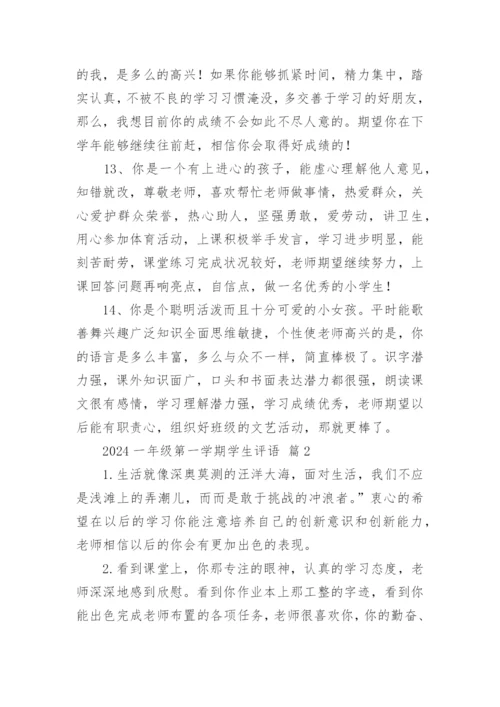 的我，是多么的高兴！如果你能够抓紧时间，精力集中，踏实认真，不被不良的学习习惯淹没，多交善于学习的好朋友，那么，我想目前你的成绩不会如此不尽人意的。期望你在下学年能够继续往前赶，相信你会取得好成绩的！

13、你是一个有上进心的孩子，能虚心理解他人意见，知错就改，尊敬老师，喜欢帮忙老师做事情，热爱群众，关心爱护群众荣誉，热心助人，坚强勇敢，爱劳动，讲卫生，用心参加体育活动，上课积极举手发言，学习进步明显，能刻苦耐劳，课堂练习完成状况较好，老师期望继续努力，上课回答问题再响亮点，自信点，做一名优秀的小学生！

14、你是个聪明活泼而且十分可爱的小女孩。平时能歌善舞兴趣广泛知识全面思维敏捷，个性使老师高兴的是，你的语言是多么丰富，多么与众不一样，简直棒极了。识字潜力强，课外知识面广，口头和书面表达潜力都很强，朗读课文很有感情，学习理解潜力强，学习成绩优秀，老师期望以后能有职责心，组织好班级的文艺活动，那就更棒了。

2024 一年级第一学期学生评语 篇 2

1. 生活就像深奥莫测的汪洋大海，面对生活，我们不应是浅滩上的弄潮儿，而而是敢于挑战的冲浪者。”衷心的希望在以后的学习你能注意培养自己的创新意识和创新能力，老师相信以后的你会有更加出色的表现。

2. 看到课堂上，你那专注的眼神，认真的学习态度，老师深深地感到欣慰。看到你作业本上那工整的字迹，看到你能出色完成老师布置的各项任务，老师很喜欢你，你的勤奋、